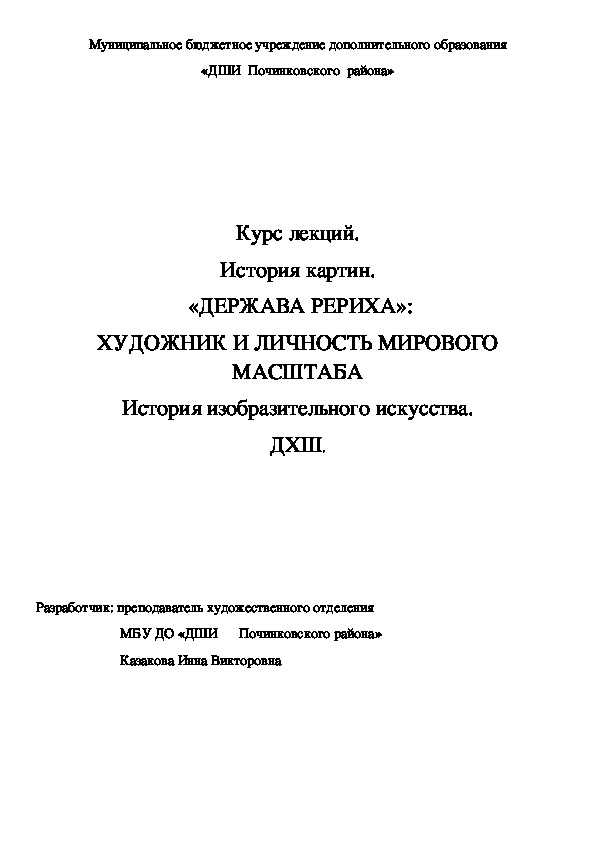 Муниципальное бюджетное учреждение дополнительного образования

«ДШИ Починковского района»

Курс лекций.

История картин.

«ДЕРЖАВА РЕРИХА»:

ХУДОЖНИК И ЛИЧНОСТЬ МИРОВОГО МАСШТАБА

История изобразительного искусства.

ДХШ.

Разработчик: преподаватель художественного отделения

МБУ ДО «ДШИ Починковского района»

Казакова Инна Викторовна